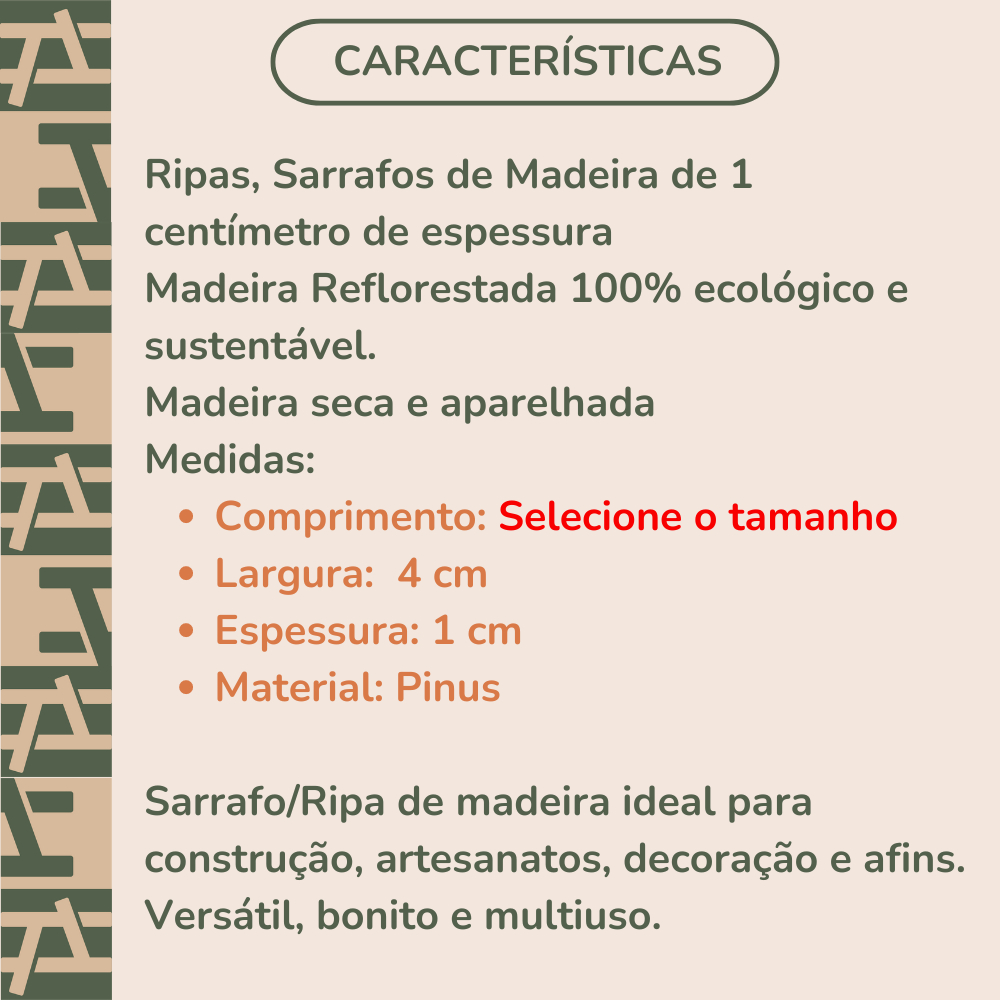 CARACTERÍSTICAS

Ripas, Sarrafos de Madeira de 1 centímetro de espessura

Madeira Reflorestada 100% ecológico e sustentável.

Madeira seca e aparelhada

Medidas:

• Comprimento: Selecione o tamanho
• Largura:  4 cm
• Espessura: 1 cm
• Material: Pinus

Sarrafo/Ripa de madeira ideal para construção, artesanatos, decoração e afins. Versátil, bonito e multiuso.